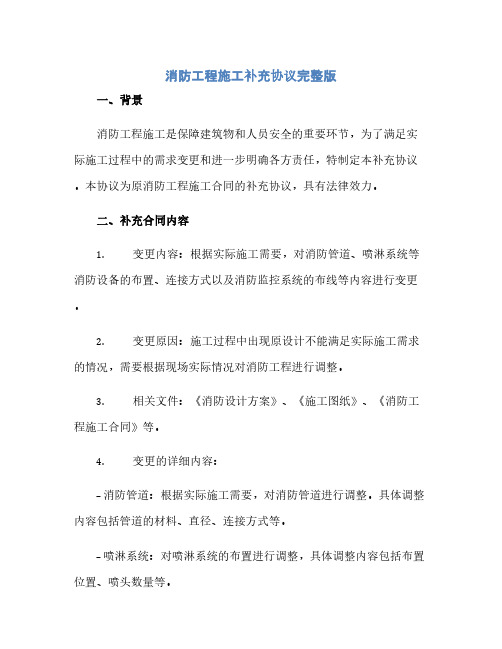 消防工程施工补充协议完整版

一、背景

消防工程施工是保障建筑物和人员安全的重要环节，为了满足实际施工过程中的需求变更和进一步明确各方责任，特制定本补充协议。本协议为原消防工程施工合同的补充协议，具有法律效力。

二、补充合同内容

1.　　变更内容：根据实际施工需要，对消防管道、喷淋系统等消防设备的布置、连接方式以及消防监控系统的布线等内容进行变更。

2.　　变更原因：施工过程中出现原设计不能满足实际施工需求的情况，需要根据现场实际情况对消防工程进行调整。

3.　　相关文件：《消防设计方案》、《施工图纸》、《消防工程施工合同》等。

4.　　变更的详细内容：

- 消防管道：根据实际施工需要，对消防管道进行调整，具体调整内容包括管道的材料、直径、连接方式等。

- 喷淋系统：对喷淋系统的布置进行调整，具体调整内容包括布置位置、喷头数量等。